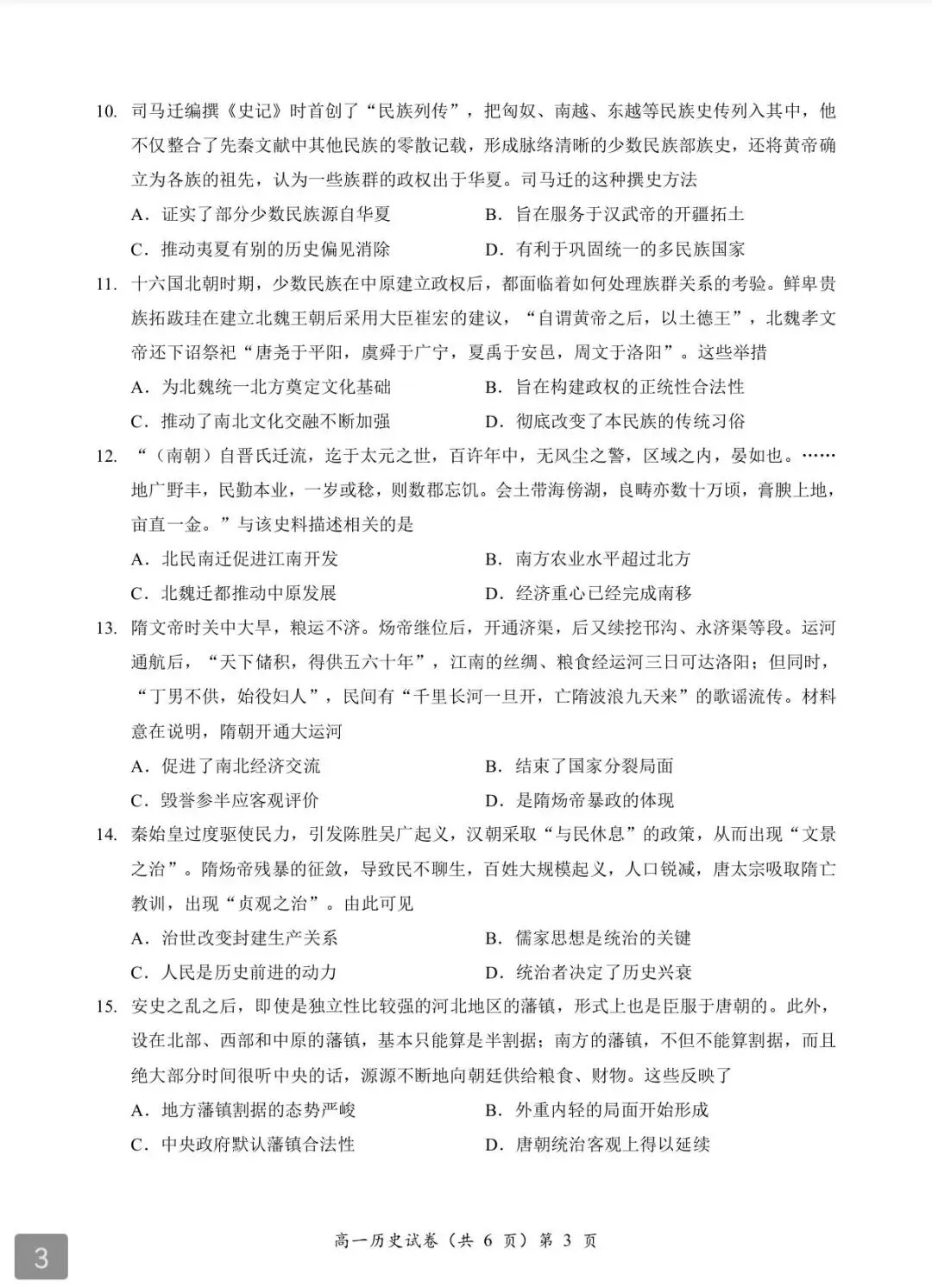 10.司马迁编撰《史记》时首创了“民族列传”，把匈奴、南越、东越等民族史传列入其中，他不仅整合了先秦文献中其他民族的零散记载，形成脉络清晰的少数民族部族史，还将黄帝确立为各族的祖先，认为一些族群的政权出于华夏。司马迁的这种撰史方法

A.证实了部分少数民族源自华夏 B.旨在服务于汉武帝的开疆拓土

C.推动夷夏有别的历史偏见消除 D.有利于巩固统一的多民族国家

11.十六国北朝时期，少数民族在中原建立政权后，都面临着如何处理族群关系的考验。鲜卑贵族拓跋珪在建立北魏王朝后采用大臣崔宏的建议，“自谓黄帝之后，以土德王”，北魏孝文帝还下诏祭祀“唐尧于平阳，虞舜于广宁，夏禹于安邑，周文于洛阳”。这些举措

A.为北魏统一北方奠定文化基础 B.旨在构建政权的正统性合法性

C.推动了南北文化交融不断加强 D.彻底改变了本民族的传统习俗

12.“（南朝）自晋氏迁流，迄于太元之世，百许年中，无风尘之警，区域之内，晏如也。……地广野丰，民勤本业，一岁或稔，则数郡忘饥。会土带海傍湖，良畴亦数十万顷，膏腴上地，亩直一金。”与该史料描述相关的是

A.北民南迁促进江南开发 B.南方农业水平超过北方

C.北魏迁都推动中原发展 D.经济重心已经完成南移

13.隋文帝时关中大旱，粮运不济。炀帝继位后，开通济渠，后又续挖邗沟、永济渠等段。运河通航后，“天下储积，得供五六十年”，江南的丝绸、粮食经运河三日可达洛阳；但同时，“丁男不供，始役妇人”，民间有“千里长河一旦开，亡隋波浪九天来”的歌谣流传。材料意在说明，隋朝开通大运河

A.促进了南北经济交流 B.结束了国家分裂局面

C.毁誉参半应客观评价 D.是隋炀帝暴政的体现

14.秦始皇过度驱使民力，引发陈胜吴广起义，汉朝采取“与民休息”的政策，从而出现“文景之治”。隋炀帝残暴的征敛，导致民不聊生，百姓大规模起义，人口锐减，唐太宗吸取隋亡教训，出现“贞观之治”。由此可见

A.治世改变封建生产关系 B.儒家思想是统治的关键

C.人民是历史前进的动力 D.统治者决定了历史兴衰

15.安史之乱之后，即使是独立性比较强的河北地区的藩镇，形式上也是臣服于唐朝的。此外，设在北部、西部和中原的藩镇，基本只能算是半割据；南方的藩镇，不但不能算割据，而且绝大部分时间很听中央的话，源源不断地向朝廷供给粮食、财物。这些反映了

A.地方藩镇割据的态势严峻 B.外重内轻的局面开始形成

C.中央政府默认藩镇合法性 D.唐朝统治客观上得以延续

3

高一历史试卷（共6页）第3页